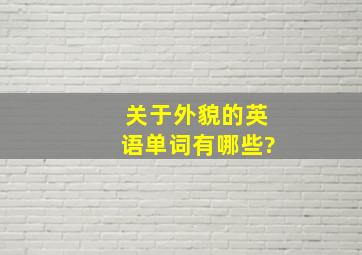 关于外貌的英语单词有哪些?